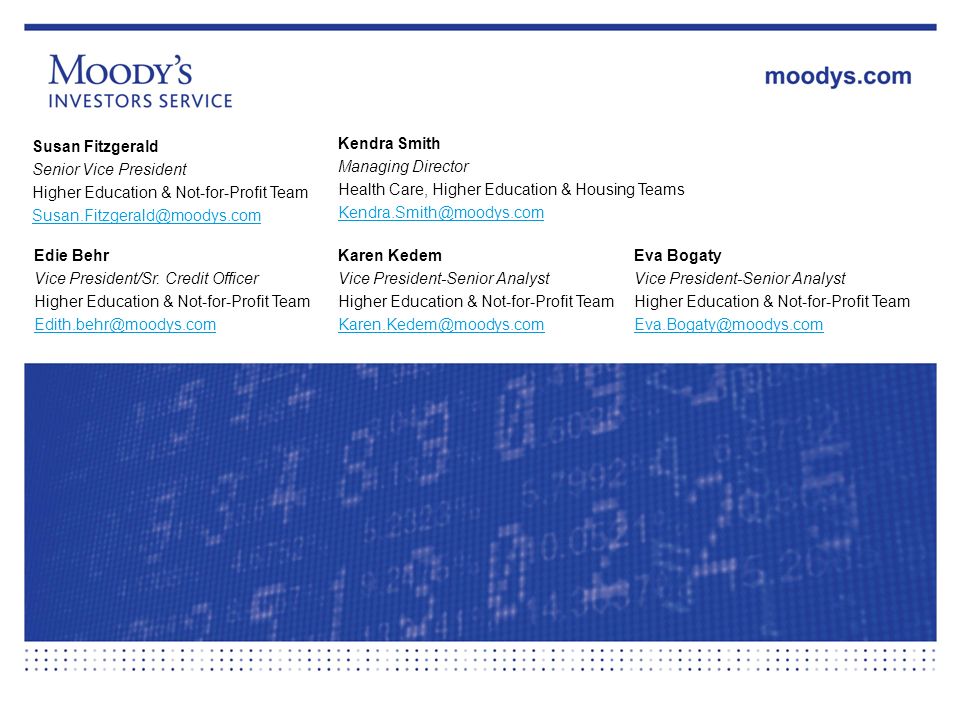 MOODY'S
INVESTORS SERVICE

moodys.com

Susan Fitzgerald
Senior Vice President
Higher Education & Not-for-Profit Team
Susan.Fitzgerald@moodys.com

Kendra Smith
Managing Director
Health Care, Higher Education & Housing Teams
Kendra.Smith@moodys.com

Edie Behr
Vice President/Sr. Credit Officer
Higher Education & Not-for-Profit Team
Edith.behr@moodys.com

Karen Kedem
Vice President-Senior Analyst
Higher Education & Not-for-Profit Team
Karen.Kedem@moodys.com

Eva Bogaty
Vice President-Senior Analyst
Higher Education & Not-for-Profit Team
Eva.Bogaty@moodys.com